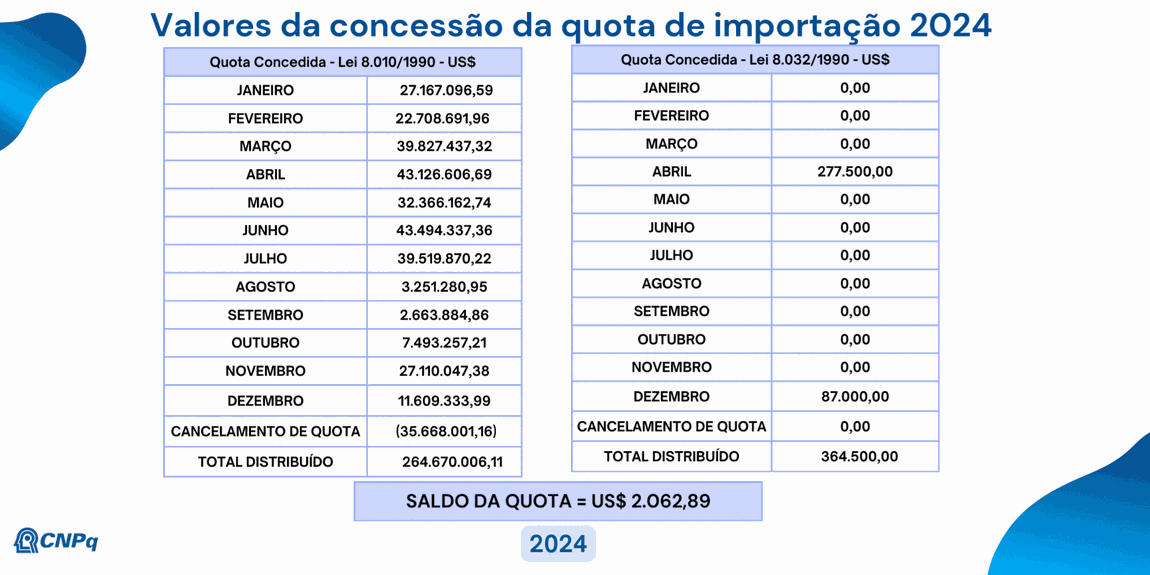 Valores da concessão da quota de importação 2024

| Quota Concedida - Lei 8.010/1990 - US$ | |
|---|---|
| JANEIRO | 27.167.096,59 |
| FEVEREIRO | 22.708.691,96 |
| MARÇO | 39.827.437,32 |
| ABRIL | 43.126.606,69 |
| MAIO | 32.366.162,74 |
| JUNHO | 43.494.337,36 |
| JULHO | 39.519.870,22 |
| AGOSTO | 3.251.280,95 |
| SETEMBRO | 2.663.884,86 |
| OUTUBRO | 7.493.257,21 |
| NOVEMBRO | 27.110.047,38 |
| DEZEMBRO | 11.609.333,99 |
| CANCELAMENTO DE QUOTA | (35.668.001,16) |
| TOTAL DISTRIBUÍDO | 264.670.006,11 |

| Quota Concedida - Lei 8.032/1990 - US$ | |
|---|---|
| JANEIRO | 0,00 |
| FEVEREIRO | 0,00 |
| MARÇO | 0,00 |
| ABRIL | 277.500,00 |
| MAIO | 0,00 |
| JUNHO | 0,00 |
| JULHO | 0,00 |
| AGOSTO | 0,00 |
| SETEMBRO | 0,00 |
| OUTUBRO | 0,00 |
| NOVEMBRO | 0,00 |
| DEZEMBRO | 87.000,00 |
| CANCELAMENTO DE QUOTA | 0,00 |
| TOTAL DISTRIBUÍDO | 364.500,00 |

SALDO DA QUOTA = US$ 2.062,89

CNPq

2024